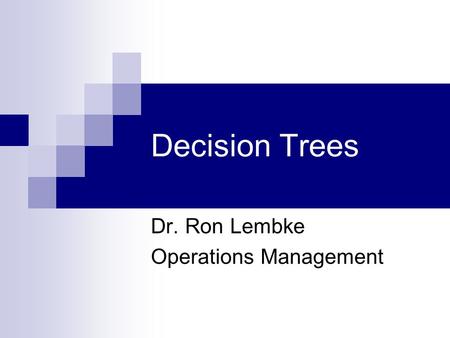 Decision Trees

Dr. Ron Lembke
Operations Management